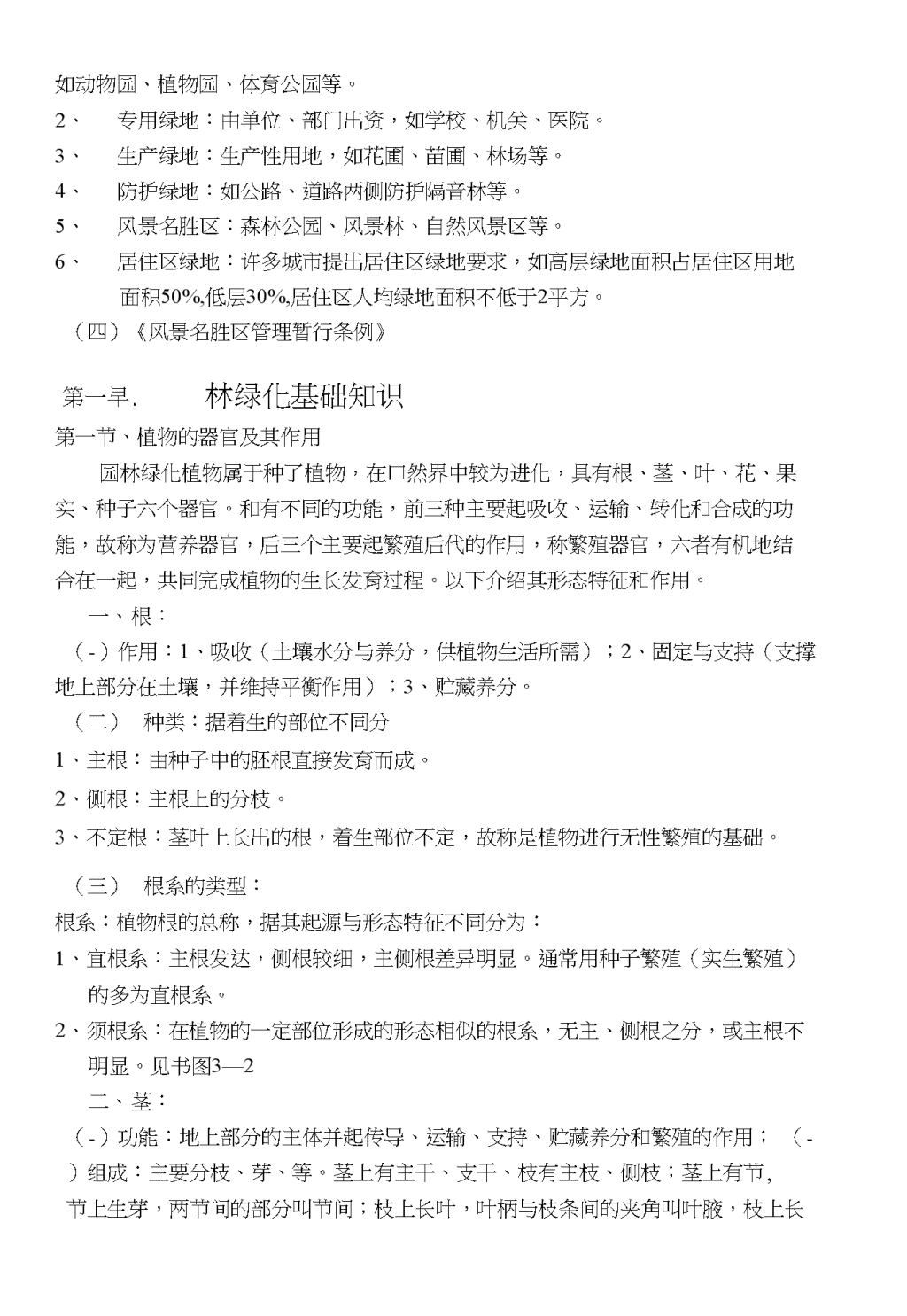 如动物园、植物园、体育公园等。

2、 专用绿地：由单位、部门出资，如学校、机关、医院。

3、 生产绿地：生产性用地，如花圃、苗圃、林场等。

4、 防护绿地：如公路、道路两侧防护隔音林等。

5、 风景名胜区：森林公园、风景林、自然风景区等。

6、 居住区绿地：许多城市提出居住区绿地要求，如高层绿地面积占居住区用地面积50%,低层30%,居住区人均绿地面积不低于2平方。

（四）《风景名胜区管理暂行条例》

第一早. 林绿化基础知识

第一节、植物的器官及其作用

园林绿化植物属于种了植物，在口然界中较为进化，具有根、茎、叶、花、果实、种子六个器官。和有不同的功能，前三种主要起吸收、运输、转化和合成的功能，故称为营养器官，后三个主要起繁殖后代的作用，称繁殖器官，六者有机地结合在一起，共同完成植物的生长发育过程。以下介绍其形态特征和作用。

一、根：

（-）作用：1、吸收（土壤水分与养分，供植物生活所需）；2、固定与支持（支撑地上部分在土壤，并维持平衡作用）；3、贮藏养分。

（二） 种类：据着生的部位不同分

1、主根：由种子中的胚根直接发育而成。

2、侧根：主根上的分枝。

3、不定根：茎叶上长出的根，着生部位不定，故称是植物进行无性繁殖的基础。

（三） 根系的类型：

根系：植物根的总称，据其起源与形态特征不同分为：

1、宜根系：主根发达，侧根较细，主侧根差异明显。通常用种子繁殖（实生繁殖）的多为直根系。

2、须根系：在植物的一定部位形成的形态相似的根系，无主、侧根之分，或主根不明显。见书图3—2

二、茎：

（-）功能：地上部分的主体并起传导、运输、支持、贮藏养分和繁殖的作用； （-）组成：主要分枝、芽、等。茎上有主干、支干、枝有主枝、侧枝；茎上有节，节上生芽，两节间的部分叫节间；枝上长叶，叶柄与枝条间的夹角叫叶腋，枝上长